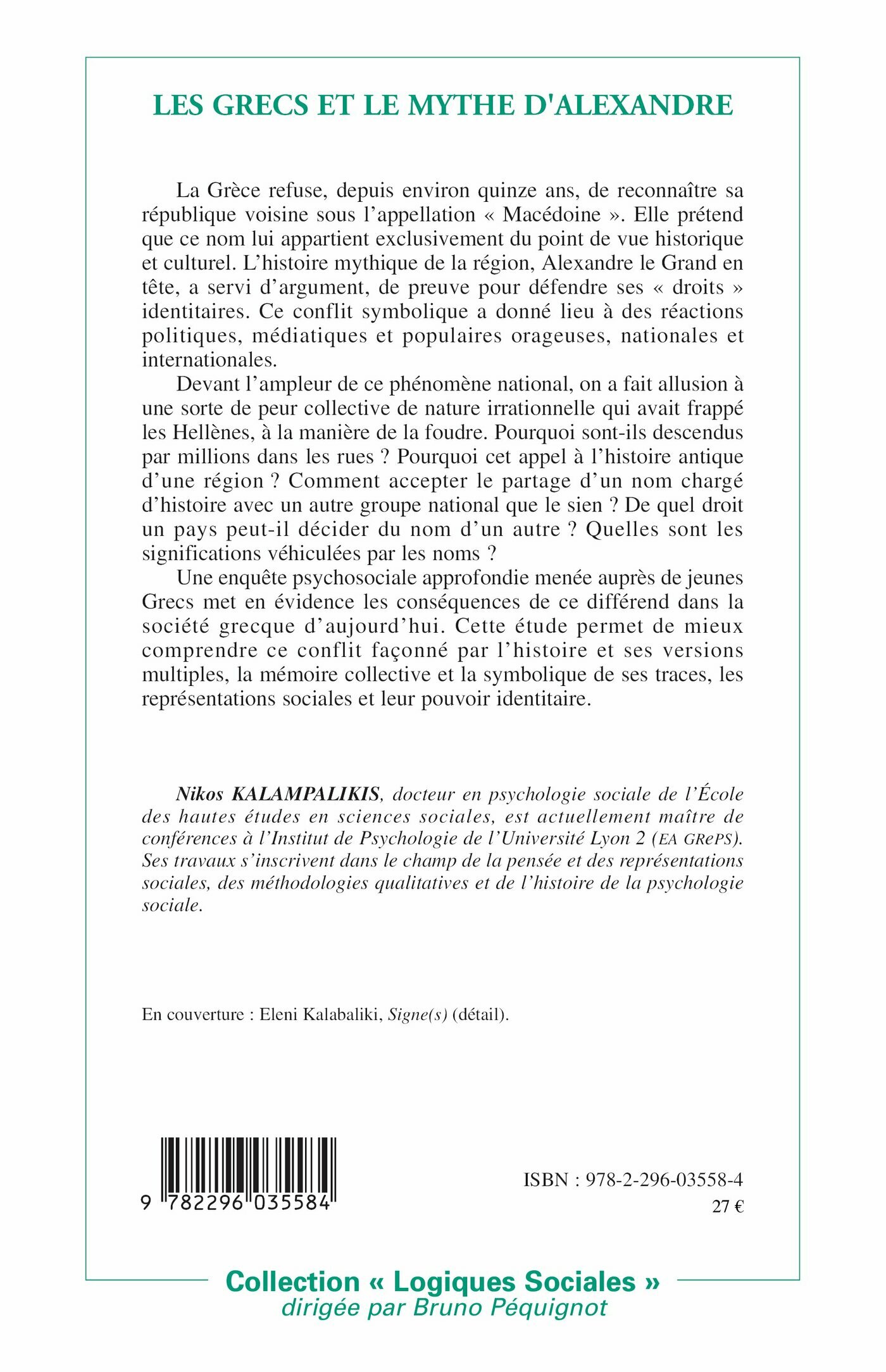 LES GRECS ET LE MYTHE D'ALEXANDRE

La Grèce refuse, depuis environ quinze ans, de reconnaître sa république voisine sous l'appellation « Macédoine ». Elle prétend que ce nom lui appartient exclusivement du point de vue historique et culturel. L'histoire mythique de la région, Alexandre le Grand en tête, a servi d'argument, de preuve pour défendre ses « droits » identitaires. Ce conflit symbolique a donné lieu à des réactions politiques, médiatiques et populaires orageuses, nationales et internationales.

Devant l'ampleur de ce phénomène national, on a fait allusion à une sorte de peur collective de nature irrationnelle qui avait frappé les Hellènes, à la manière de la foudre. Pourquoi sont-ils descendus par millions dans les rues ? Pourquoi cet appel à l'histoire antique d'une région ? Comment accepter le partage d'un nom chargé d'histoire avec un autre groupe national que le sien ? De quel droit un pays peut-il décider du nom d'un autre ? Quelles sont les significations véhiculées par les noms ?

Une enquête psychosociale approfondie menée auprès de jeunes Grecs met en évidence les conséquences de ce différend dans la société grecque d'aujourd'hui. Cette étude permet de mieux comprendre ce conflit façonné par l'histoire et ses versions multiples, la mémoire collective et la symbolique de ses traces, les représentations sociales et leur pouvoir identitaire.

Nikos KALAMPALIKIS, docteur en psychologie sociale de l'École des hautes études en sciences sociales, est actuellement maître de conférences à l'Institut de Psychologie de l'Université Lyon 2 (EA GRePS). Ses travaux s'inscrivent dans le champ de la pensée et des représentations sociales, des méthodologies qualitatives et de l'histoire de la psychologie sociale.

En couverture : Eleni Kalabaliki, Signe(s) (détail).

9 782296 035584

ISBN : 978-2-296-03558-4
27 €

Collection « Logiques Sociales »
dirigée par Bruno Péquignot